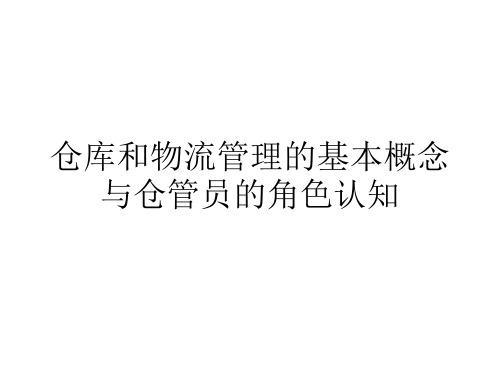 仓库和物流管理的基本概念与仓管员的角色认知